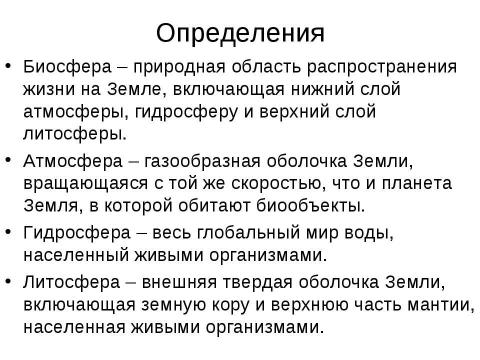 Определения

• Биосфера – природная область распространения жизни на Земле, включающая нижний слой атмосферы, гидросферу и верхний слой литосферы.

• Атмосфера – газообразная оболочка Земли, вращающаяся с той же скоростью, что и планета Земля, в которой обитают биообъекты.

• Гидросфера – весь глобальный мир воды, населенный живыми организмами.

• Литосфера – внешняя твердая оболочка Земли, включающая земную кору и верхнюю часть мантии, населенная живыми организмами.